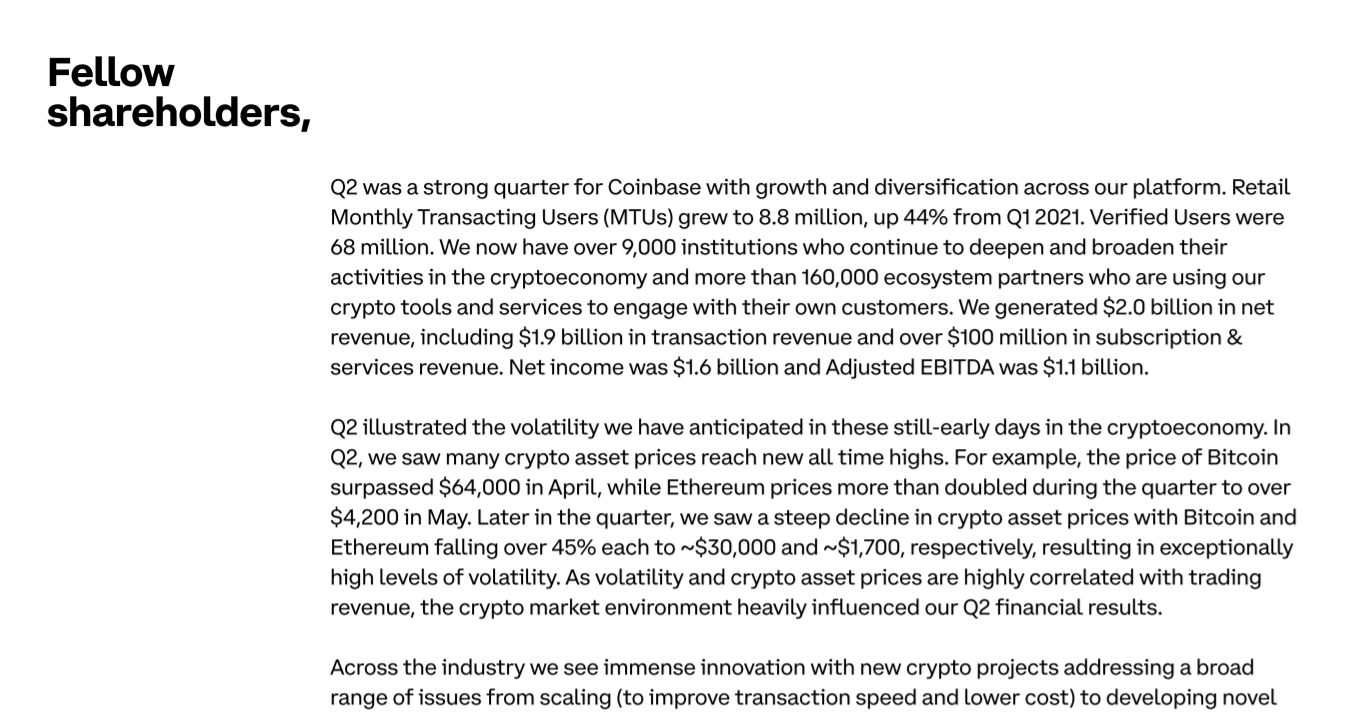 Fellow shareholders,

Q2 was a strong quarter for Coinbase with growth and diversification across our platform. Retail Monthly Transacting Users (MTUs) grew to 8.8 million, up 44% from Q1 2021. Verified Users were 68 million. We now have over 9,000 institutions who continue to deepen and broaden their activities in the cryptoeconomy and more than 160,000 ecosystem partners who are using our crypto tools and services to engage with their own customers. We generated \$2.0 billion in net revenue, including \$1.9 billion in transaction revenue and over \$100 million in subscription & services revenue. Net income was \$1.6 billion and Adjusted EBITDA was \$1.1 billion.

Q2 illustrated the volatility we have anticipated in these still-early days in the cryptoeconomy. In Q2, we saw many crypto asset prices reach new all time highs. For example, the price of Bitcoin surpassed \$64,000 in April, while Ethereum prices more than doubled during the quarter to over \$4,200 in May. Later in the quarter, we saw a steep decline in crypto asset prices with Bitcoin and Ethereum falling over 45% each to ~\$30,000 and ~\$1,700, respectively, resulting in exceptionally high levels of volatility. As volatility and crypto asset prices are highly correlated with trading revenue, the crypto market environment heavily influenced our Q2 financial results.

Across the industry we see immense innovation with new crypto projects addressing a broad range of issues from scaling (to improve transaction speed and lower cost) to developing novel